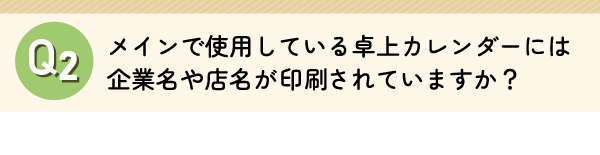 Q2

メインで使用している卓上カレンダーには企業名や店名が印刷されていますか？